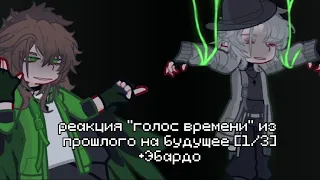 реакция "голос времени" из прошлого на будущее [1/3] +Эбардо